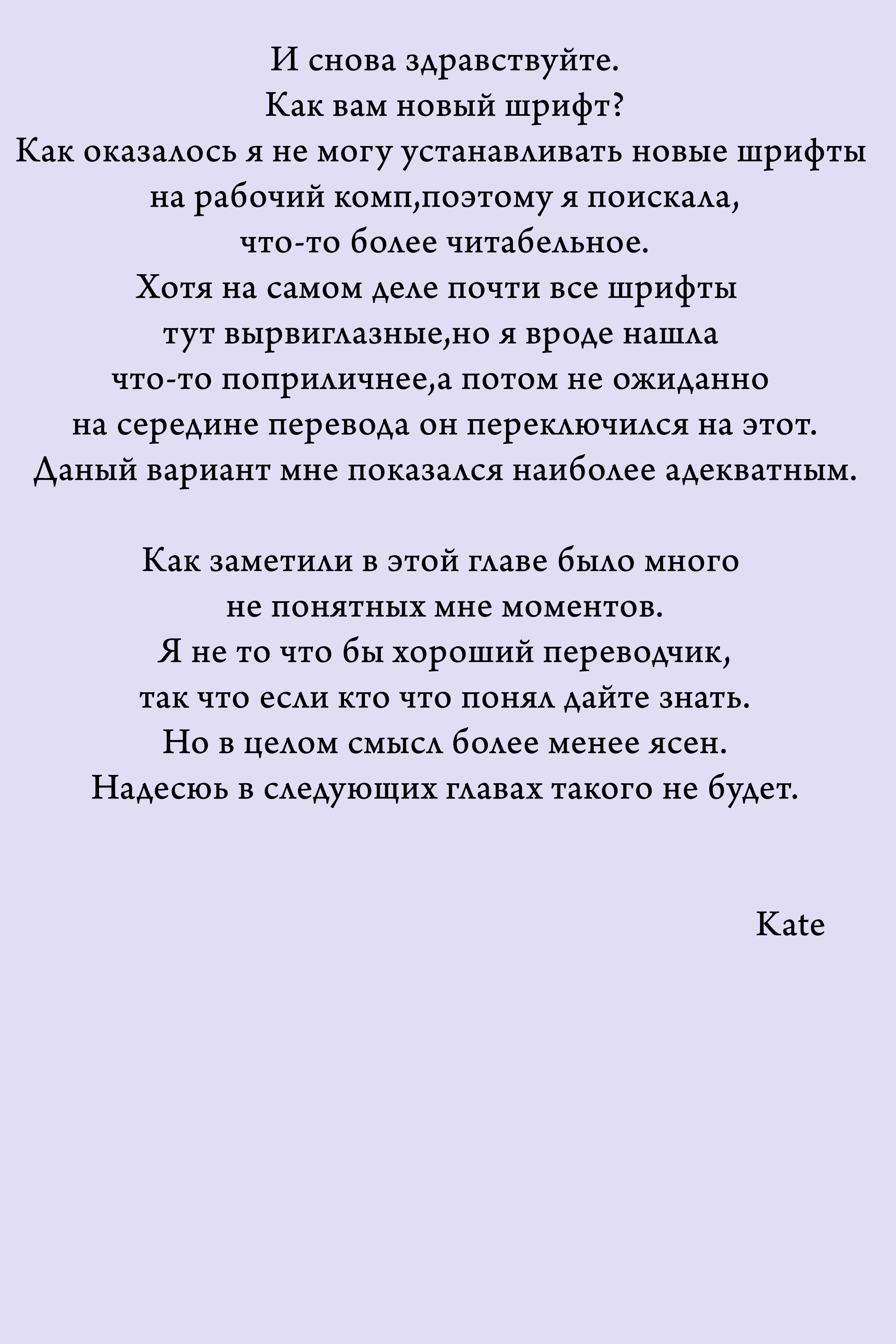 И снова здравствуйте.
Как вам новый шрифт?
Как оказалось я не могу устанавливать новые шрифты
на рабочий комп,поэтому я поискала,
что-то более читабельное.
Хотя на самом деле почти все шрифты
тут вырвиглазные,но я вроде нашла
что-то поприличнее,а потом не ожиданно
на середине перевода он переключился на этот.
Даный вариант мне показался наиболее адекватным.

Как заметили в этой главе было много
не понятных мне моментов.
Я не то что бы хороший переводчик,
так что если кто что понял дайте знать.
Но в целом смысл более менее ясен.
Надесюь в следующих главах такого не будет.

Kate